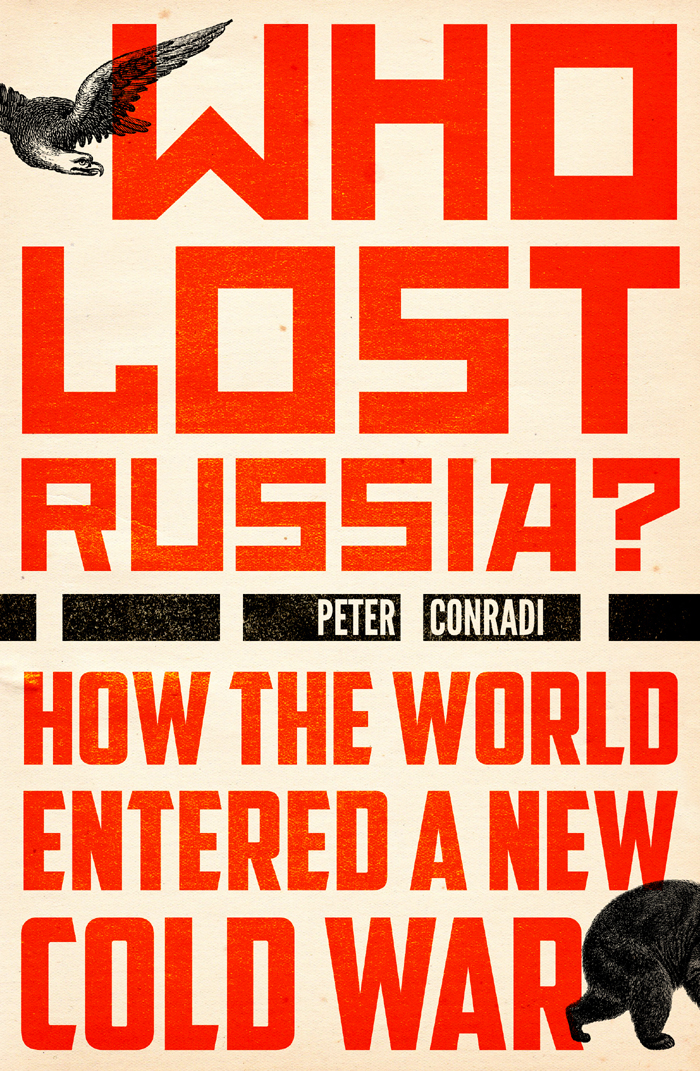 WHO LOST RUSSIA?

PETER CONRADI

HOW THE WORLD ENTERED A NEW COLD WAR